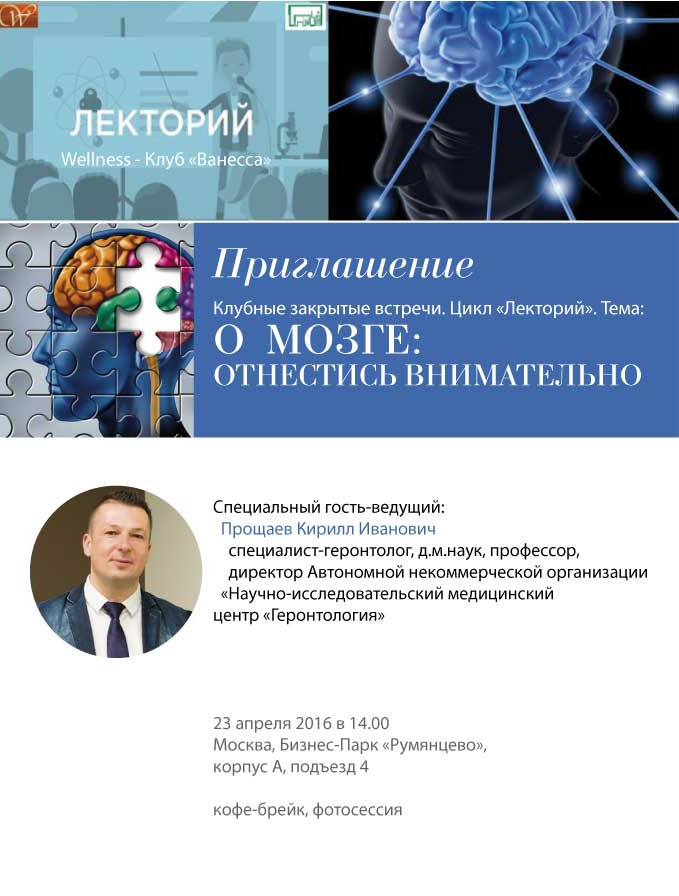 ЛЕКТОРИЙ
Wellness - Клуб «Ванесса»

Приглашение
Клубные закрытые встречи. Цикл «Лекторий». Тема:
О МОЗГЕ:
ОТНЕСТИСЬ ВНИМАТЕЛЬНО

Специальный гость-ведущий:
Прощаев Кирилл Иванович
специалист-геронтолог, д.м.наук, профессор, директор Автономной некоммерческой организации «Научно-исследовательский медицинский центр «Геронтология»

23 апреля 2016 в 14.00
Москва, Бизнес-Парк «Румянцево», корпус А, подъезд 4

кофе-брейк, фотосессия